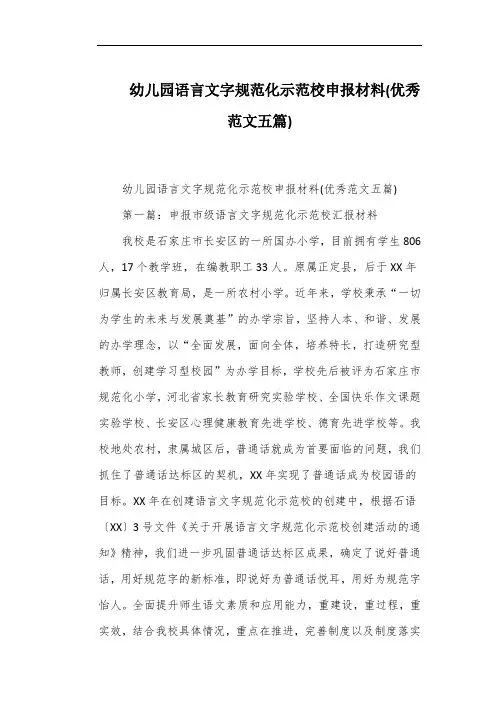 幼儿园语言文字规范化示范校申报材料(优秀范文五篇)

幼儿园语言文字规范化示范校申报材料(优秀范文五篇)

第一篇：申报市级语言文字规范化示范校汇报材料

我校是石家庄市长安区的一所国办小学，目前拥有学生806人，17个教学班，在编教职工33人。原属正定县，后于XX年归属长安区教育局，是一所农村小学。近年来，学校秉承“一切为学生的未来与发展奠基”的办学宗旨，坚持人本、和谐、发展的办学理念，以“全面发展，面向全体，培养特长，打造研究型教师，创建学习型校园”为办学目标，学校先后被评为石家庄市规范化小学，河北省家长教育研究实验学校、全国快乐作文课题实验学校、长安区心理健康教育先进学校、德育先进学校等。我校地处农村，隶属城区后，普通话就成为首要面临的问题，我们抓住了普通话达标区的契机，XX年实现了普通话成为校园语的目标。XX年在创建语言文字规范化示范校的创建中，根据石语〔XX〕3号文件《关于开展语言文字规范化示范校创建活动的通知》精神，我们进一步巩固普通话达标区成果，确定了说好普通话，用好规范字的新标准，即说好为普通话悦耳，用好为规范字怡人。全面提升师生语文素质和应用能力，重建设，重过程，重实效，结合我校具体情况，重点在推进，完善制度以及制度落实